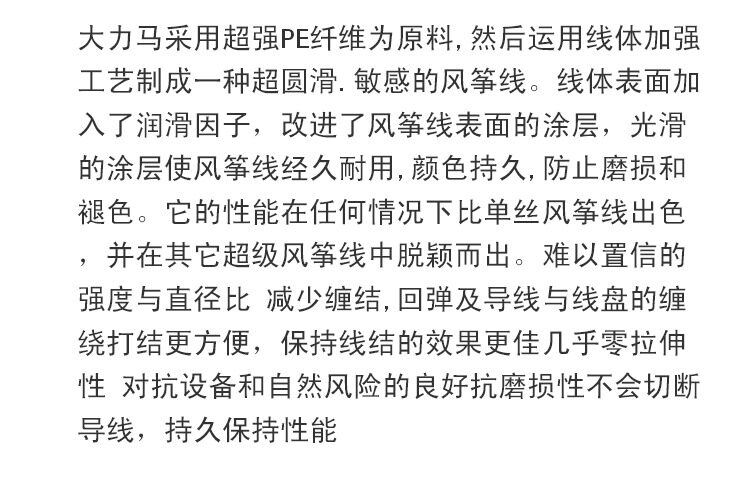 大力马采用超强PE纤维为原料,然后运用线体加强工艺制成一种超圆滑.敏感的风筝线。线体表面加入了润滑因子，改进了风筝线表面的涂层，光滑的涂层使风筝线经久耐用,颜色持久,防止磨损和褪色。它的性能在任何情况下比单丝风筝线出色，并在其它超级风筝线中脱颖而出。难以置信的强度与直径比 减少缠结,回弹及导线与线盘的缠绕打结更方便，保持线结的效果更佳几乎零拉伸性 对抗设备和自然风险的良好抗磨损性不会切断导线，持久保持性能